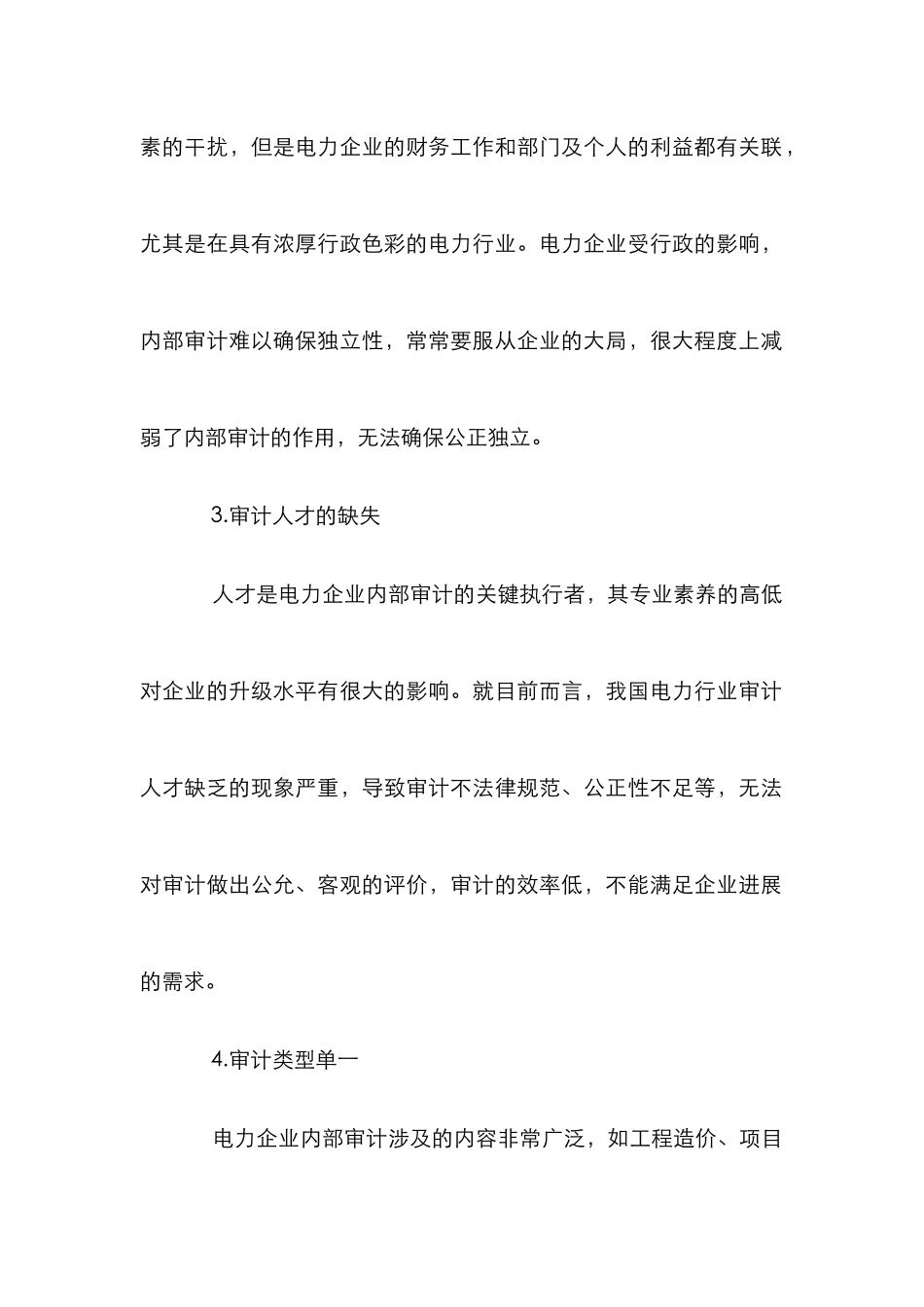 素的干扰，但是电力企业的财务工作和部门及个人的利益都有关联，尤其是在具有浓厚行政色彩的电力行业。电力企业受行政的影响，内部审计难以确保独立性，常常要服从企业的大局，很大程度上减弱了内部审计的作用，无法确保公正独立。

3.审计人才的缺失

人才是电力企业内部审计的关键执行者，其专业素养的高低对企业的升级水平有很大的影响。就目前而言，我国电力行业审计人才缺乏的现象严重，导致审计不法律规范、公正性不足等，无法对审计做出公允、客观的评价，审计的效率低，不能满足企业进展的需求。

4.审计类型单一

电力企业内部审计涉及的内容非常广泛，如工程造价、项目